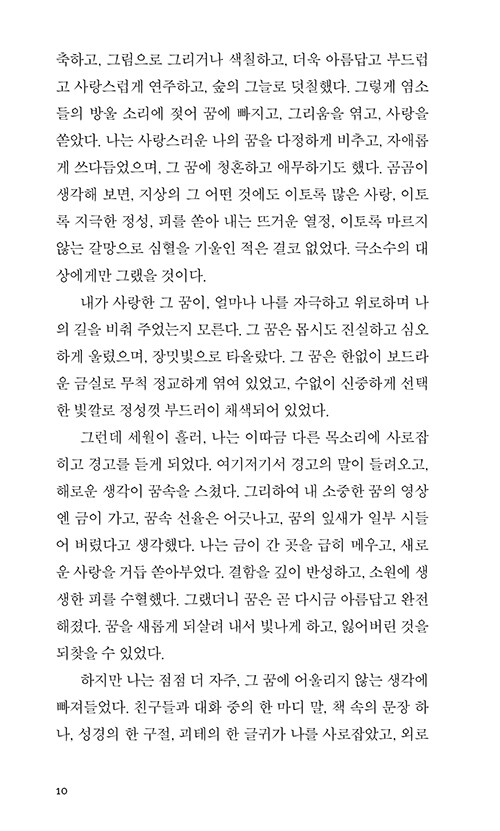 축하고, 그림으로 그리거나 색칠하고, 더욱 아름답고 부드럽고 사랑스럽게 연주하고, 숲의 그늘로 덧칠했다. 그렇게 염소들의 방울 소리에 젖어 꿈에 빠지고, 그리움을 엮고, 사랑을 쏟았다. 나는 사랑스러운 나의 꿈을 다정하게 비추고, 자애롭게 쓰다듬었으며, 그 꿈에 청혼하고 애무하기도 했다. 곰곰이 생각해 보면, 지상의 그 어떤 것에도 이토록 많은 사랑, 이토록 지극한 정성, 피를 쏟아 내는 뜨거운 열정, 이토록 마르지 않는 갈망으로 심혈을 기울인 적은 결코 없었다. 극소수의 대상에게만 그랬을 것이다.

내가 사랑한 그 꿈이, 얼마나 나를 자극하고 위로하며 나의 길을 비춰 주었는지 모른다. 그 꿈은 몹시도 진실하고 심오하게 울렸으며, 장밋빛으로 타올랐다. 그 꿈은 한없이 보드라운 금실로 무척 정교하게 엮여 있었고, 수없이 신중하게 선택한 빛깔로 정성껏 부드러이 채색되어 있었다.

그런데 세월이 흘러, 나는 이따금 다른 목소리에 사로잡히고 경고를 듣게 되었다. 여기저기서 경고의 말이 들려오고, 해로운 생각이 꿈속을 스쳤다. 그리하여 내 소중한 꿈의 영상엔 금이 가고, 꿈속 선율은 어긋나고, 꿈의 잎새가 일부 시들어 버렸다고 생각했다. 나는 금이 간 곳을 급히 메우고, 새로운 사랑을 거듭 쏟아부었다. 결함을 깊이 반성하고, 소원에 생생한 피를 수혈했다. 그랬더니 꿈은 곧 다시금 아름답고 완전해졌다. 꿈을 새롭게 되살려 내서 빛나게 하고, 잃어버린 것을 되찾을 수 있었다.

하지만 나는 점점 더 자주, 그 꿈에 어울리지 않는 생각에 빠져들었다. 친구들과 대화 중의 한 마디 말, 책 속의 문장 하나, 성경의 한 구절, 괴테의 한 글귀가 나를 사로잡았고, 외로

10